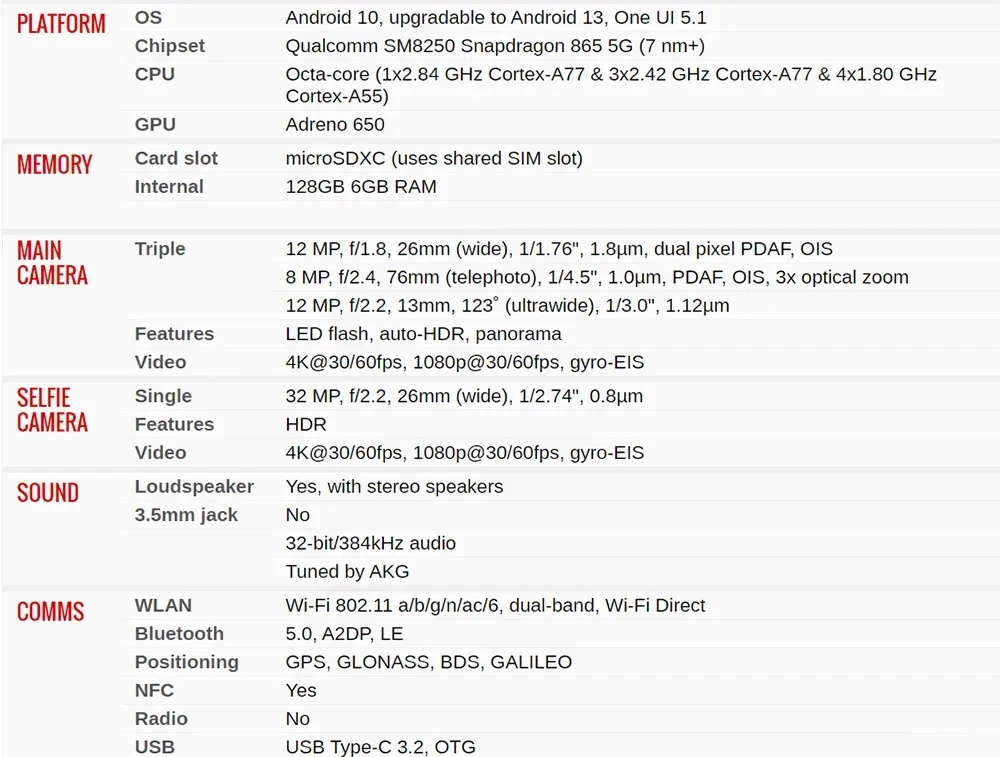 | | | |
|---|---|---|
| PLATFORM | OS | Android 10, upgradable to Android 13, One UI 5.1 |
| | Chipset | Qualcomm SM8250 Snapdragon 865 5G (7 nm+) |
| | CPU | Octa-core (1x2.84 GHz Cortex-A77 & 3x2.42 GHz Cortex-A77 & 4x1.80 GHz Cortex-A55) |
| | GPU | Adreno 650 |
| MEMORY | Card slot | microSDXC (uses shared SIM slot) |
| | Internal | 128GB 6GB RAM |
| MAIN CAMERA | Triple | 12 MP, f/1.8, 26mm (wide), 1/1.76", 1.8µm, dual pixel PDAF, OIS |
| | | 8 MP, f/2.4, 76mm (telephoto), 1/4.5", 1.0µm, PDAF, OIS, 3x optical zoom |
| | | 12 MP, f/2.2, 13mm, 123˚ (ultrawide), 1/3.0", 1.12µm |
| | Features | LED flash, auto-HDR, panorama |
| | Video | 4K@30/60fps, 1080p@30/60fps, gyro-EIS |
| SELFIE CAMERA | Single | 32 MP, f/2.2, 26mm (wide), 1/2.74", 0.8µm |
| | Features | HDR |
| | Video | 4K@30/60fps, 1080p@30/60fps, gyro-EIS |
| SOUND | Loudspeaker | Yes, with stereo speakers |
| | 3.5mm jack | No |
| | | 32-bit/384kHz audio |
| | | Tuned by AKG |
| COMMS | WLAN | Wi-Fi 802.11 a/b/g/n/ac/6, dual-band, Wi-Fi Direct |
| | Bluetooth | 5.0, A2DP, LE |
| | Positioning | GPS, GLONASS, BDS, GALILEO |
| | NFC | Yes |
| | Radio | No |
| | USB | USB Type-C 3.2, OTG |